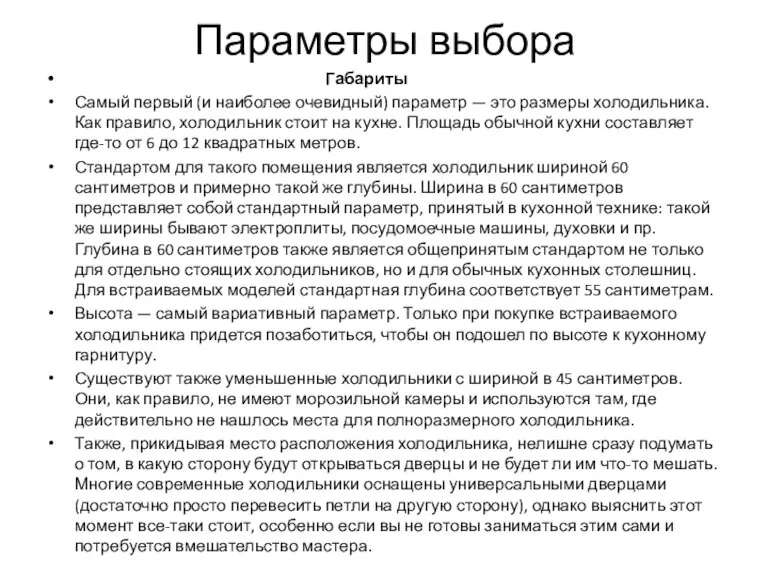 Параметры выбора

• Габариты

• Самый первый (и наиболее очевидный) параметр — это размеры холодильника. Как правило, холодильник стоит на кухне. Площадь обычной кухни составляет где-то от 6 до 12 квадратных метров.

• Стандартом для такого помещения является холодильник шириной 60 сантиметров и примерно такой же глубины. Ширина в 60 сантиметров представляет собой стандартный параметр, принятый в кухонной технике: такой же ширины бывают электроплиты, посудомоечные машины, духовки и пр. Глубина в 60 сантиметров также является общепринятым стандартом не только для отдельно стоящих холодильников, но и для обычных кухонных столешниц. Для встраиваемых моделей стандартная глубина соответствует 55 сантиметрам.

• Высота — самый вариативный параметр. Только при покупке встраиваемого холодильника придется позаботиться, чтобы он подошел по высоте к кухонному гарнитуру.

• Существуют также уменьшенные холодильники с шириной в 45 сантиметров. Они, как правило, не имеют морозильной камеры и используются там, где действительно не нашлось места для полноразмерного холодильника.

• Также, прикидывая место расположения холодильника, нелишне сразу подумать о том, в какую сторону будут открываться дверцы и не будет ли им что-то мешать. Многие современные холодильники оснащены универсальными дверцами (достаточно просто перевесить петли на другую сторону), однако выяснить этот момент все-таки стоит, особенно если вы не готовы заниматься этим сами и потребуется вмешательство мастера.